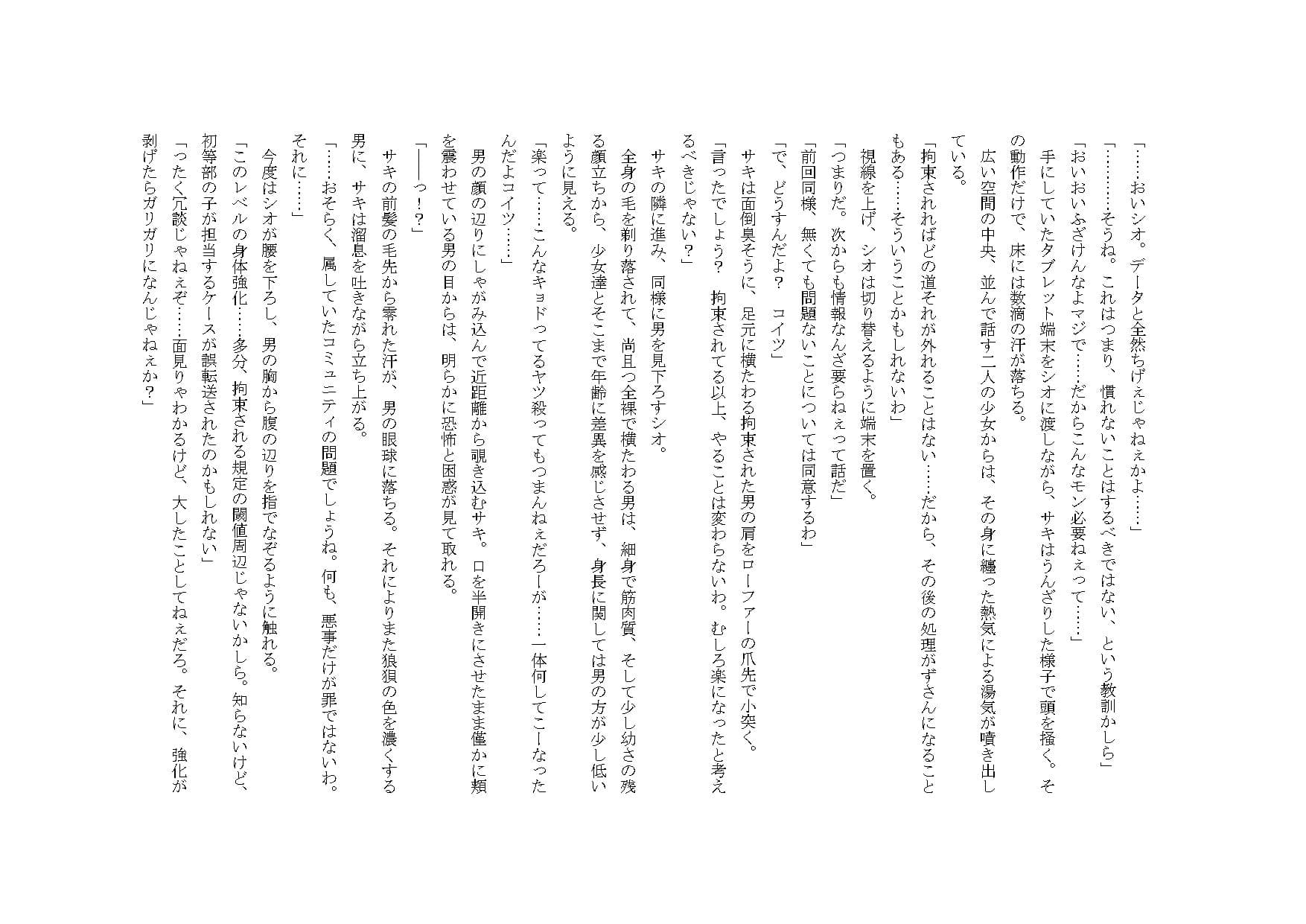 「……おいシオ。データと全然ちげぇじゃねぇかよ……」
「………そうね。これはつまり、慣れないことはするべきではない、という教訓かしら」
「おいおいふざけんなよマジで……だからこんなモン必要ねぇって……」
手にしていたタブレット端末をシオに渡しながら、サキはうんざりした様子で頭を掻く。その動作だけで、床には数滴の汗が落ちる。
広い空間の中央、並んで話す二人の少女からは、その身に纏った熱気による湯気が噴き出している。
「拘束されればどの道それが外れることはない……だから、その後の処理がずさんになることもある……そういうことかもしれないわ」
視線を上げ、シオは切り替えるように端末を置く。
「つまりだ。次からも情報なんざ要らねぇって話だ」
「前回同様、無くても問題ないことについては同意するわ」
「で、どうすんだよ？　コイツ」
サキは面倒臭そうに、足元に横たわる拘束された男の肩をローファーの爪先で小突く。
「言ったでしょう？　拘束されてる以上、やることは変わらないわ。むしろ楽になったと考えるべきじゃない？」
サキの隣に進み、同様に男を見下ろすシオ。
全身の毛を剃り落されて、尚且つ全裸で横たわる男は、細身で筋肉質、そして少し幼さの残る顔立ちから、少女達とそこまで年齢に差異を感じさせず、身長に関しては男の方が少し低いように見える。
「楽って……こんなキョドってるヤツ殺ってもつまんねぇだろーが……一体何してこーなったんだよコイツ……」
男の顔の辺りにしゃがみ込んで近距離から覗き込むサキ。口を半開きにさせたまま僅かに頬を震わせている男の目からは、明らかに恐怖と困惑が見て取れる。
「――っ！？」
サキの前髪の毛先から零れた汗が、男の眼球に落ちる。それによりまた狼狽の色を濃くする男に、サキは溜息を吐きながら立ち上がる。
「……おそらく、属していたコミュニティの問題でしょうね。何も、悪事だけが罪ではないわ。それに……」
今度はシオが腰を下ろし、男の胸から腹の辺りを指でなぞるように触れる。
「このレベルの身体強化……多分、拘束される規定の閾値周辺じゃないかしら。知らないけど、初等部の子が担当するケースが誤転送されたのかもしれない」
「ったく冗談じゃねぇぞ……面見りゃわかるけど、大したことしてねぇだろ。それに、強化が剥げたらガリガリになんじゃねぇか？」